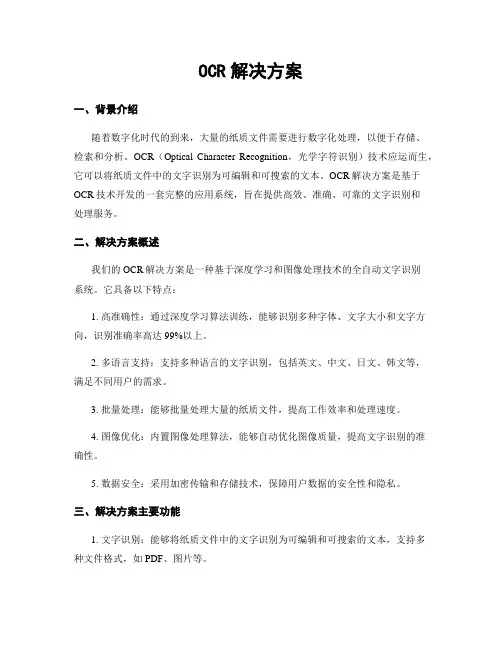 OCR 解决方案

一、背景介绍

随着数字化时代的到来，大量的纸质文件需要进行数字化处理，以便于存储、检索和分析。OCR（Optical Character Recognition，光学字符识别）技术应运而生，它可以将纸质文件中的文字识别为可编辑和可搜索的文本。OCR 解决方案是基于 OCR 技术开发的一套完整的应用系统，旨在提供高效、准确、可靠的文字识别和处理服务。

二、解决方案概述

我们的 OCR 解决方案是一种基于深度学习和图像处理技术的全自动文字识别系统。它具备以下特点：

1. 高准确性：通过深度学习算法训练，能够识别多种字体、文字大小和文字方向，识别准确率高达 99%以上。

2. 多语言支持：支持多种语言的文字识别，包括英文、中文、日文、韩文等，满足不同用户的需求。

3. 批量处理：能够批量处理大量的纸质文件，提高工作效率和处理速度。

4. 图像优化：内置图像处理算法，能够自动优化图像质量，提高文字识别的准确性。

5. 数据安全：采用加密传输和存储技术，保障用户数据的安全性和隐私。

三、解决方案主要功能

1. 文字识别：能够将纸质文件中的文字识别为可编辑和可搜索的文本，支持多种文件格式，如 PDF、图片等。